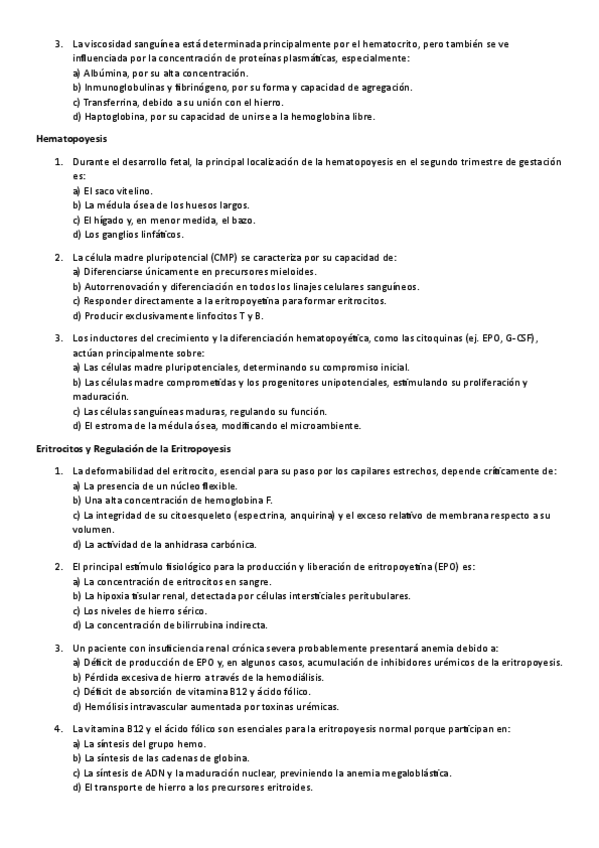 3. La viscosidad sanguínea está determinada principalmente por el hematocrito, pero también se ve influenciada por la concentración de proteínas plasmáticas, especialmente:
a) Albúmina, por su alta concentración.
b) Inmunoglobulinas y fibrinógeno, por su forma y capacidad de agregación.
c) Transferrina, debido a su unión con el hierro.
d) Haptoglobina, por su capacidad de unirse a la hemoglobina libre.

Hematopoyesis

1. Durante el desarrollo fetal, la principal localización de la hematopoyesis en el segundo trimestre de gestación es:
a) El saco vitelino.
b) La médula ósea de los huesos largos.
c) El hígado y, en menor medida, el bazo.
d) Los ganglios linfáticos.

2. La célula madre pluripotencial (CMP) se caracteriza por su capacidad de:
a) Diferenciarse únicamente en precursores mieloides.
b) Autorrenovación y diferenciación en todos los linajes celulares sanguíneos.
c) Responder directamente a la eritropoyetina para formar eritrocitos.
d) Producir exclusivamente linfocitos T y B.

3. Los inductores del crecimiento y la diferenciación hematopoyética, como las citoquinas (ej. EPO, G-CSF), actúan principalmente sobre:
a) Las células madre pluripotenciales, determinando su compromiso inicial.
b) Las células madre comprometidas y los progenitores unipotenciales, estimulando su proliferación y maduración.
c) Las células sanguíneas maduras, regulando su función.
d) El estroma de la médula ósea, modificando el microambiente.

Eritrocitos y Regulación de la Eritropoyesis

1. La deformabilidad del eritrocito, esencial para su paso por los capilares estrechos, depende críticamente de:
a) La presencia de un núcleo flexible.
b) Una alta concentración de hemoglobina F.
c) La integridad de su citoesqueleto (espectrina, anquirina) y el exceso relativo de membrana respecto a su volumen.
d) La actividad de la anhidrasa carbónica.

2. El principal estímulo fisiológico para la producción y liberación de eritropoyetina (EPO) es:
a) La concentración de eritrocitos en sangre.
b) La hipoxia tisular renal, detectada por células intersticiales peritubulares.
c) Los niveles de hierro sérico.
d) La concentración de bilirrubina indirecta.

3. Un paciente con insuficiencia renal crónica severa probablemente presentará anemia debido a:
a) Déficit de producción de EPO y, en algunos casos, acumulación de inhibidores urémicos de la eritropoyesis.
b) Pérdida excesiva de hierro a través de la hemodiálisis.
c) Déficit de absorción de vitamina B12 y ácido fólico.
d) Hemólisis intravascular aumentada por toxinas urémicas.

4. La vitamina B12 y el ácido fólico son esenciales para la eritropoyesis normal porque participan en:
a) La síntesis del grupo hemo.
b) La síntesis de las cadenas de globina.
c) La síntesis de ADN y la maduración nuclear, previniendo la anemia megaloblástica.
d) El transporte de hierro a los precursores eritroides.